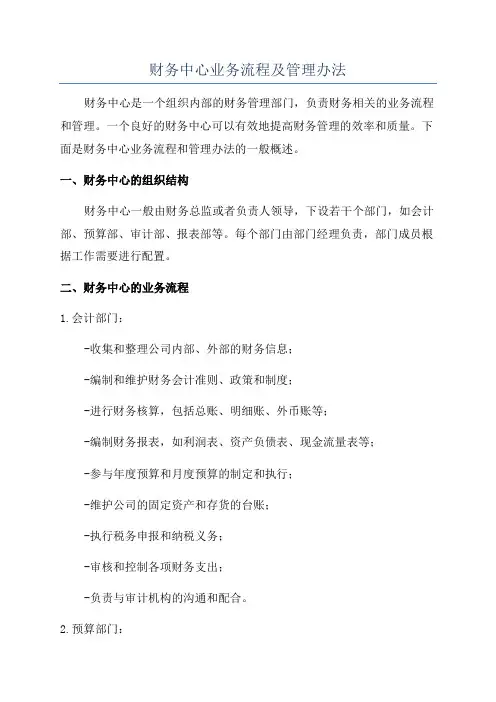 财务中心业务流程及管理办法

财务中心是一个组织内部的财务管理部门，负责财务相关的业务流程和管理。一个良好的财务中心可以有效地提高财务管理的效率和质量。下面是财务中心业务流程和管理办法的一般概述。

一、财务中心的组织结构

财务中心一般由财务总监或者负责人领导，下设若干个部门，如会计部、预算部、审计部、报表部等。每个部门由部门经理负责，部门成员根据工作需要进行配置。

二、财务中心的业务流程

1. 会计部门：

-收集和整理公司内部、外部的财务信息；

-编制和维护财务会计准则、政策和制度；

-进行财务核算，包括总账、明细账、外币账等；

-编制财务报表，如利润表、资产负债表、现金流量表等；

-参与年度预算和月度预算的制定和执行；

-维护公司的固定资产和存货的台账；

-执行税务申报和纳税义务；

-审核和控制各项财务支出；

-负责与审计机构的沟通和配合。

2. 预算部门：